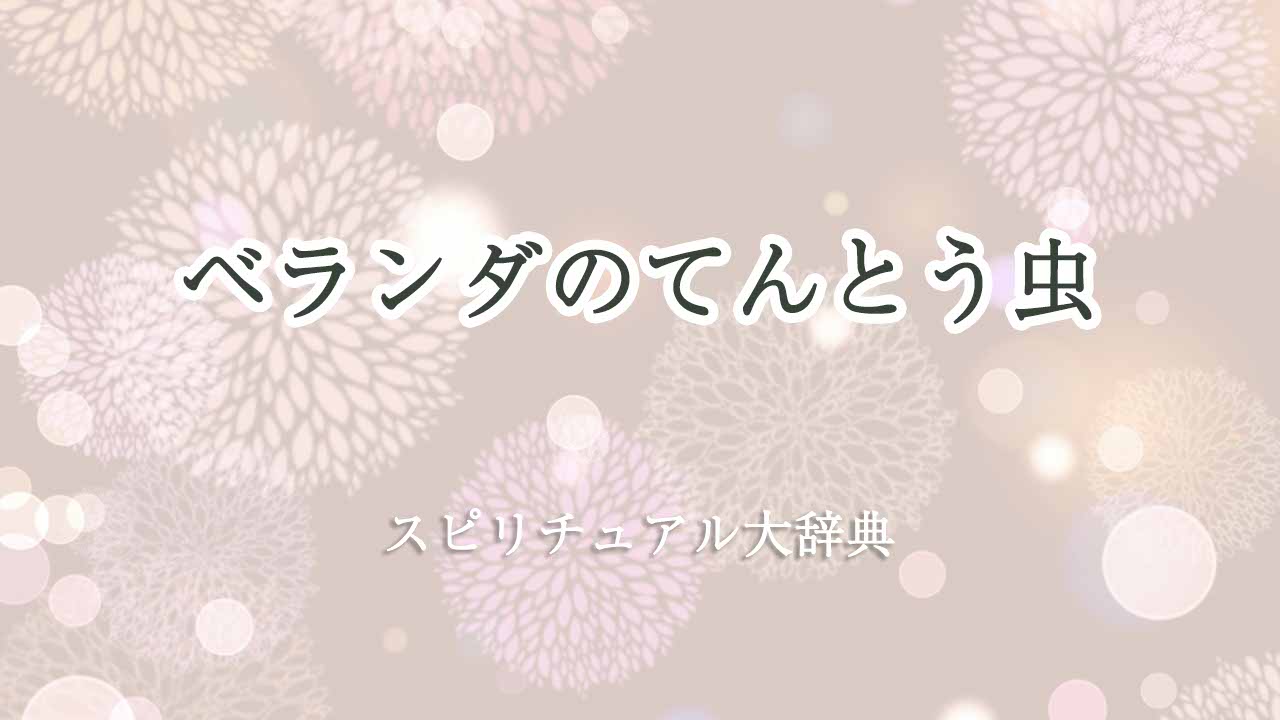 ベランダのてんとう虫

スピリチュアル大辞典